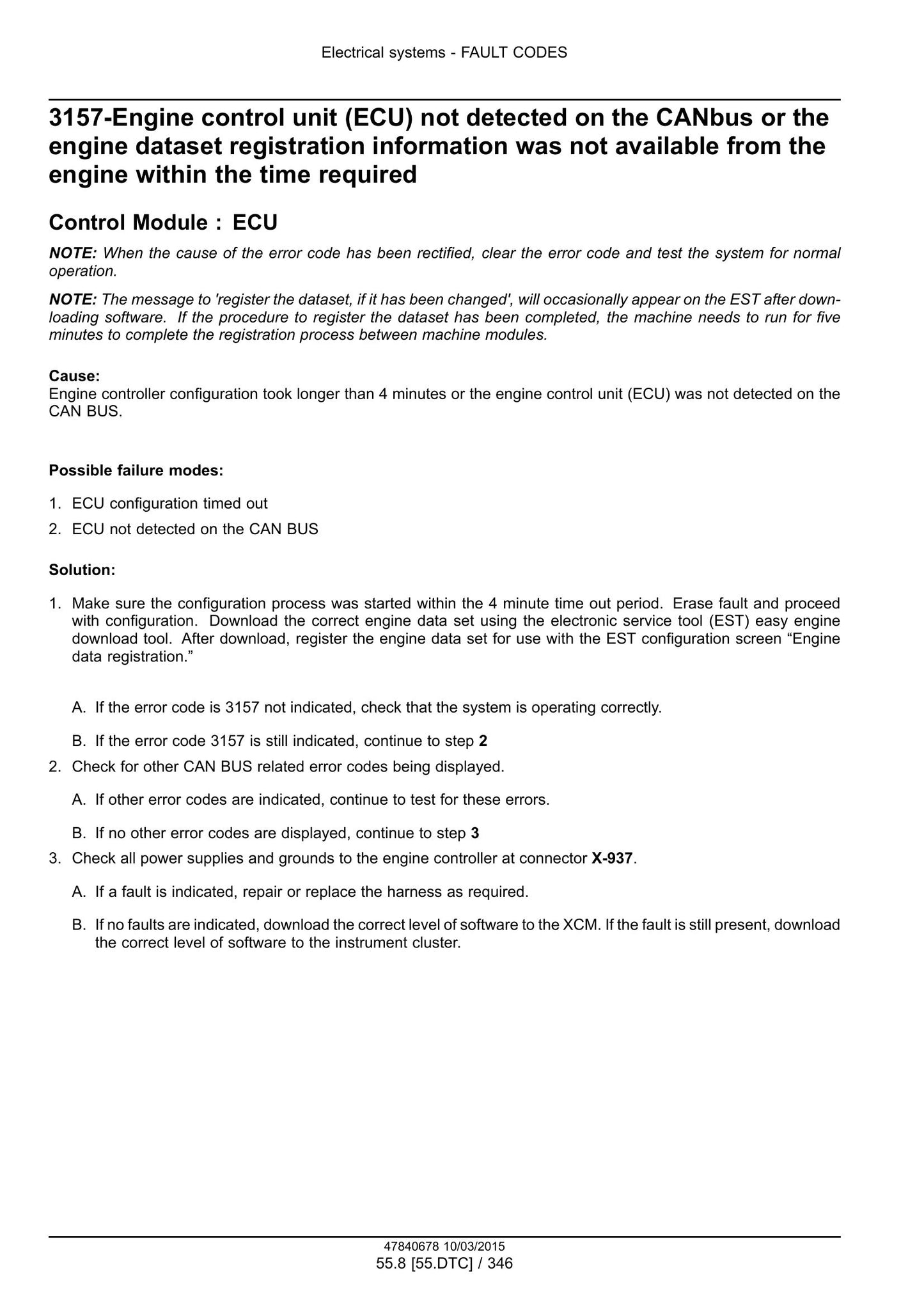 Electrical systems - FAULT CODES

3157-Engine control unit (ECU) not detected on the CANbus or the engine dataset registration information was not available from the engine within the time required

Control Module : ECU

NOTE: When the cause of the error code has been rectified, clear the error code and test the system for normal operation.

NOTE: The message to 'register the dataset, if it has been changed', will occasionally appear on the EST after downloading software. If the procedure to register the dataset has been completed, the machine needs to run for five minutes to complete the registration process between machine modules.

Cause:
Engine controller configuration took longer than 4 minutes or the engine control unit (ECU) was not detected on the CAN BUS.

Possible failure modes:

1. ECU configuration timed out
2. ECU not detected on the CAN BUS

Solution:

1. Make sure the configuration process was started within the 4 minute time out period. Erase fault and proceed with configuration. Download the correct engine data set using the electronic service tool (EST) easy engine download tool. After download, register the engine data set for use with the EST configuration screen "Engine data registration."

A. If the error code is 3157 not indicated, check that the system is operating correctly.

B. If the error code 3157 is still indicated, continue to step 2

2. Check for other CAN BUS related error codes being displayed.

A. If other error codes are indicated, continue to test for these errors.

B. If no other error codes are displayed, continue to step 3

3. Check all power supplies and grounds to the engine controller at connector X-937.

A. If a fault is indicated, repair or replace the harness as required.

B. If no faults are indicated, download the correct level of software to the XCM. If the fault is still present, download the correct level of software to the instrument cluster.

47840678 10/03/2015
55.8 [55.DTC] / 346